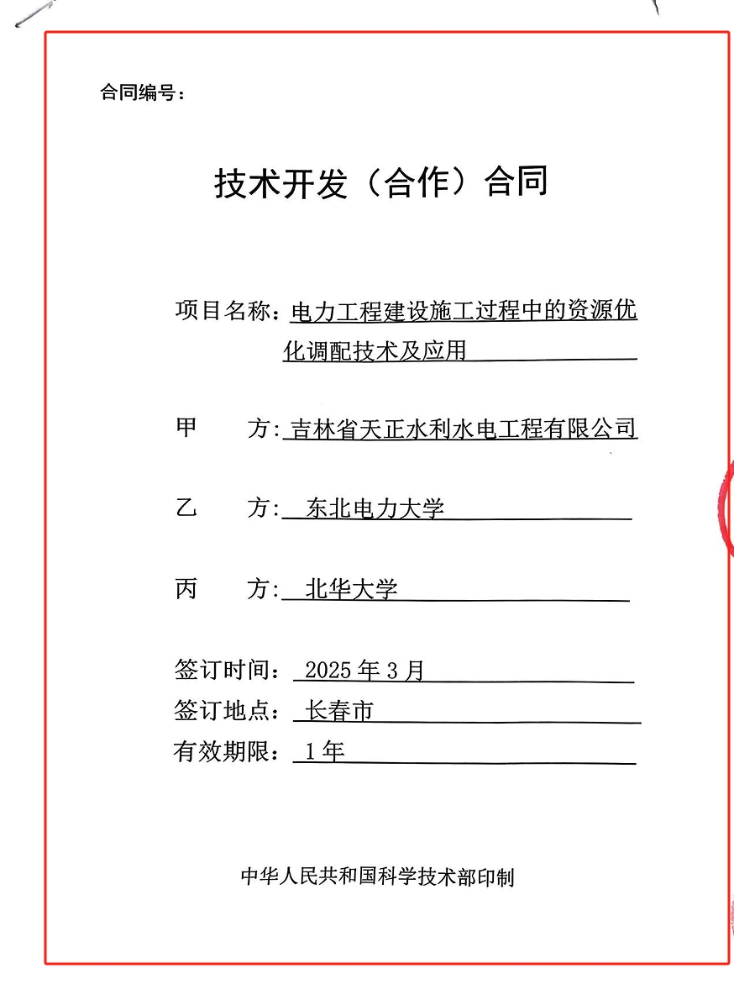 合同编号：

技术开发（合作）合同

项目名称：电力工程建设施工过程中的资源优化调配技术及应用

甲　　方：吉林省天正水利水电工程有限公司

乙　　方：东北电力大学

丙　　方：北华大学

签订时间：2025 年 3 月
签订地点：长春市
有效期限：1 年

中华人民共和国科学技术部印制